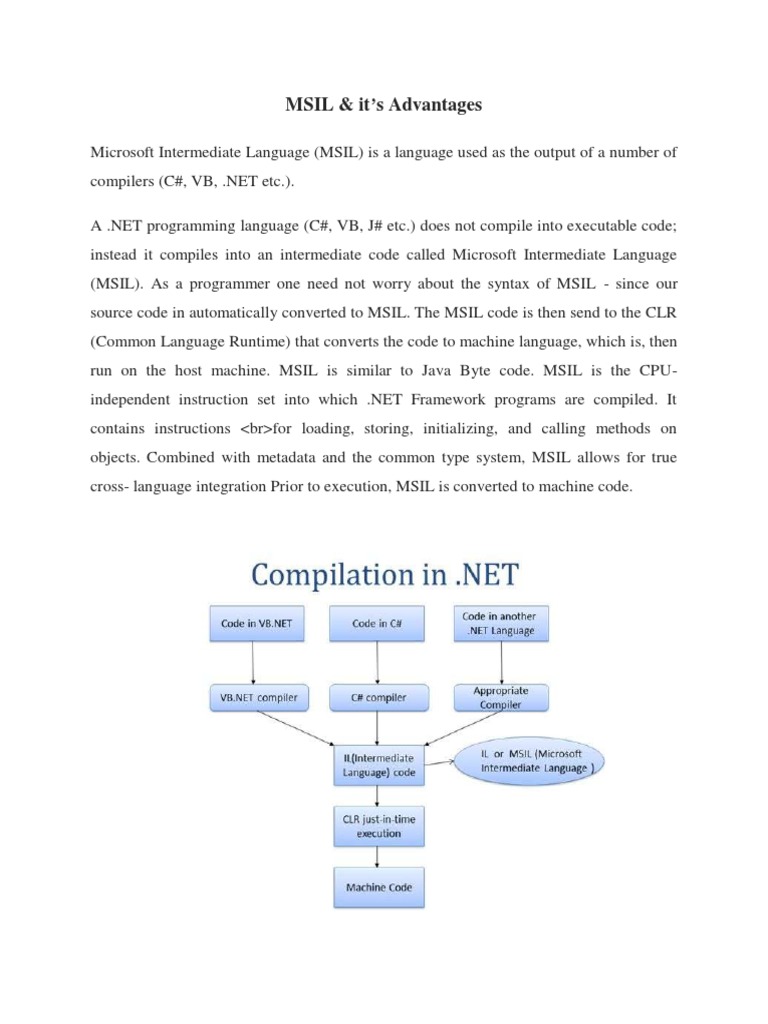 MSIL & it's Advantages

Microsoft Intermediate Language (MSIL) is a language used as the output of a number of compilers (C#, VB, .NET etc.).

A .NET programming language (C#, VB, J# etc.) does not compile into executable code; instead it compiles into an intermediate code called Microsoft Intermediate Language (MSIL). As a programmer one need not worry about the syntax of MSIL - since our source code in automatically converted to MSIL. The MSIL code is then send to the CLR (Common Language Runtime) that converts the code to machine language, which is, then run on the host machine. MSIL is similar to Java Byte code. MSIL is the CPU-independent instruction set into which .NET Framework programs are compiled. It contains instructions <br>for loading, storing, initializing, and calling methods on objects. Combined with metadata and the common type system, MSIL allows for true cross- language integration Prior to execution, MSIL is converted to machine code.

Compilation in .NET

Code in VB.NET

Code in C#

Code in another .NET Language

VB.NET compiler

C# compiler

Appropriate Compiler

IL(Intermediate Language) code

IL or MSIL (Microsoft Intermediate Language )

CLR just-in-time execution

Machine Code